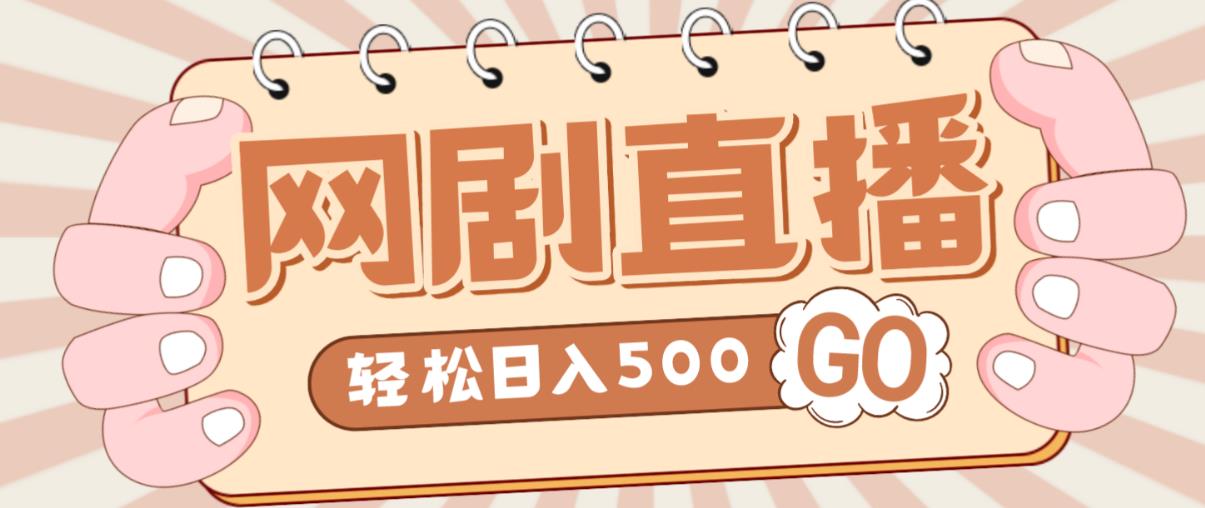 网剧直播

轻松日入500 GO